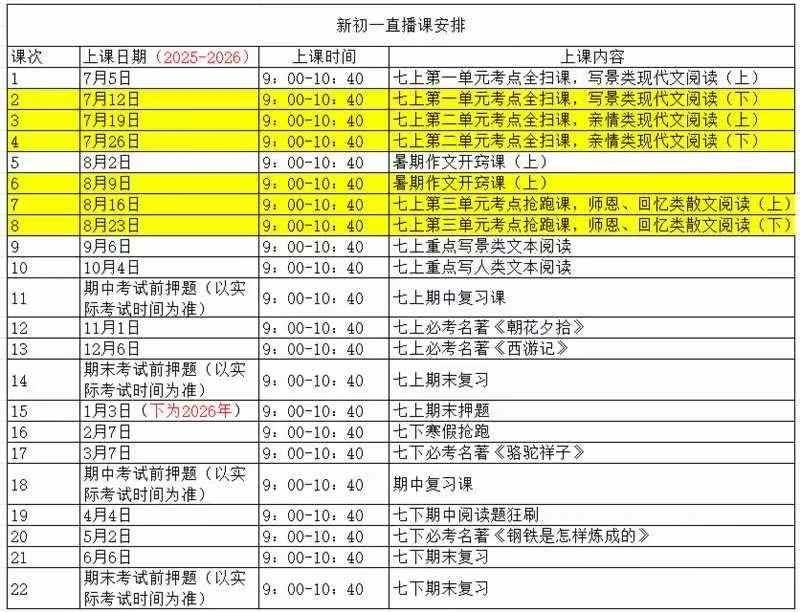 新初一直播课安排

| 课次 | 上课日期（2025-2026） | 上课时间 | 上课内容 |
|---|---|---|---|
| 1 | 7月5日 | 9：00-10：40 | 七上第一单元考点全扫课，写景类现代文阅读（上） |
| 2 | 7月12日 | 9：00-10：40 | 七上第一单元考点全扫课，写景类现代文阅读（下） |
| 3 | 7月19日 | 9：00-10：40 | 七上第二单元考点全扫课，亲情类现代文阅读（上） |
| 4 | 7月26日 | 9：00-10：40 | 七上第二单元考点全扫课，亲情类现代文阅读（下） |
| 5 | 8月2日 | 9：00-10：40 | 暑期作文开窍课（上） |
| 6 | 8月9日 | 9：00-10：40 | 暑期作文开窍课（上） |
| 7 | 8月16日 | 9：00-10：40 | 七上第三单元考点抢跑课，师恩、回忆类散文阅读（上） |
| 8 | 8月23日 | 9：00-10：40 | 七上第三单元考点抢跑课，师恩、回忆类散文阅读（下） |
| 9 | 9月6日 | 9：00-10：40 | 七上重点写景类文本阅读 |
| 10 | 10月4日 | 9：00-10：40 | 七上重点写人类文本阅读 |
| 11 | 期中考试前押题（以实际考试时间为准） | 9：00-10：40 | 七上期中复习课 |
| 12 | 11月1日 | 9：00-10：40 | 七上必考名著《朝花夕拾》 |
| 13 | 12月6日 | 9：00-10：40 | 七上必考名著《西游记》 |
| 14 | 期末考试前押题（以实际考试时间为准） | 9：00-10：40 | 七上期末复习 |
| 15 | 1月3日（下为2026年） | 9：00-10：40 | 七上期末押题 |
| 16 | 2月7日 | 9：00-10：40 | 七下寒假抢跑 |
| 17 | 3月7日 | 9：00-10：40 | 七下必考名著《骆驼祥子》 |
| 18 | 期中考试前押题（以实际考试时间为准） | 9：00-10：40 | 期中复习课 |
| 19 | 4月4日 | 9：00-10：40 | 七下期中阅读题狂刷 |
| 20 | 5月2日 | 9：00-10：40 | 七下必考名著《钢铁是怎样炼成的》 |
| 21 | 6月6日 | 9：00-10：40 | 七下期末复习 |
| 22 | 期末考试前押题（以实际考试时间为准） | 9：00-10：40 | 七下期末复习 |